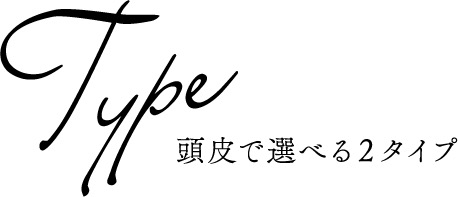 Type
頭皮で選べる2タイプ